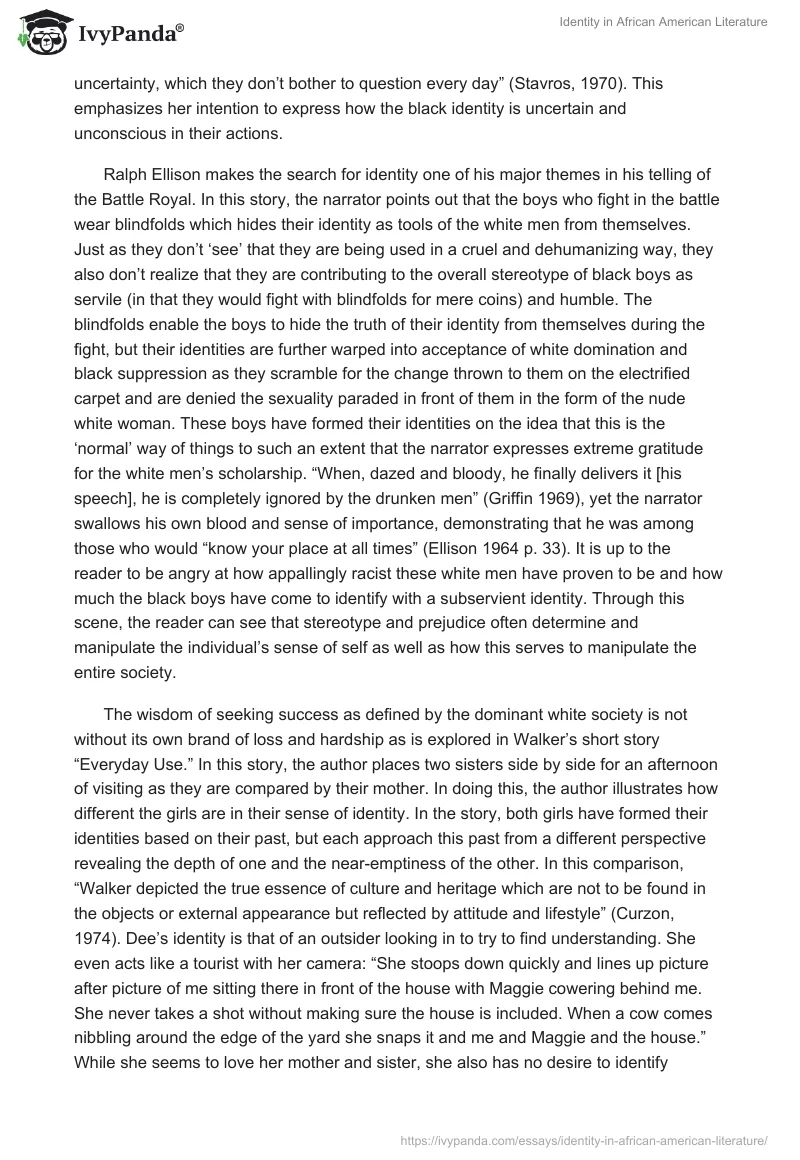 IvyPanda®

Identity in African American Literature

uncertainty, which they don't bother to question every day" (Stavros, 1970). This emphasizes her intention to express how the black identity is uncertain and unconscious in their actions.

Ralph Ellison makes the search for identity one of his major themes in his telling of the Battle Royal. In this story, the narrator points out that the boys who fight in the battle wear blindfolds which hides their identity as tools of the white men from themselves. Just as they don't 'see' that they are being used in a cruel and dehumanizing way, they also don't realize that they are contributing to the overall stereotype of black boys as servile (in that they would fight with blindfolds for mere coins) and humble. The blindfolds enable the boys to hide the truth of their identity from themselves during the fight, but their identities are further warped into acceptance of white domination and black suppression as they scramble for the change thrown to them on the electrified carpet and are denied the sexuality paraded in front of them in the form of the nude white woman. These boys have formed their identities on the idea that this is the 'normal' way of things to such an extent that the narrator expresses extreme gratitude for the white men's scholarship. "When, dazed and bloody, he finally delivers it [his speech], he is completely ignored by the drunken men" (Griffin 1969), yet the narrator swallows his own blood and sense of importance, demonstrating that he was among those who would "know your place at all times" (Ellison 1964 p. 33). It is up to the reader to be angry at how appallingly racist these white men have proven to be and how much the black boys have come to identify with a subservient identity. Through this scene, the reader can see that stereotype and prejudice often determine and manipulate the individual's sense of self as well as how this serves to manipulate the entire society.

The wisdom of seeking success as defined by the dominant white society is not without its own brand of loss and hardship as is explored in Walker's short story "Everyday Use." In this story, the author places two sisters side by side for an afternoon of visiting as they are compared by their mother. In doing this, the author illustrates how different the girls are in their sense of identity. In the story, both girls have formed their identities based on their past, but each approach this past from a different perspective revealing the depth of one and the near-emptiness of the other. In this comparison, "Walker depicted the true essence of culture and heritage which are not to be found in the objects or external appearance but reflected by attitude and lifestyle" (Curzon, 1974). Dee's identity is that of an outsider looking in to try to find understanding. She even acts like a tourist with her camera: "She stoops down quickly and lines up picture after picture of me sitting there in front of the house with Maggie cowering behind me. She never takes a shot without making sure the house is included. When a cow comes nibbling around the edge of the yard she snaps it and me and Maggie and the house." While she seems to love her mother and sister, she also has no desire to identify

https://ivypanda.com/essays/identity-in-african-american-literature/